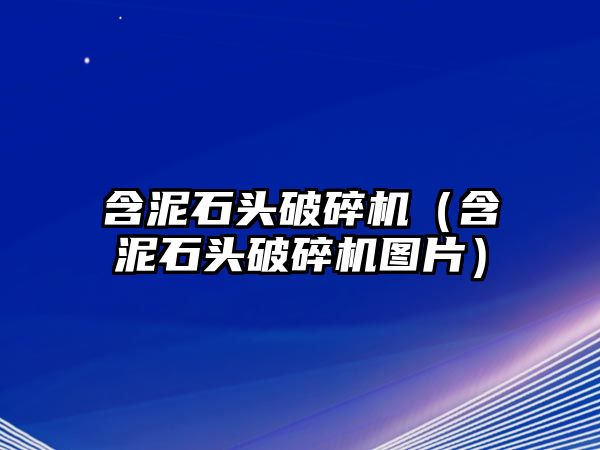 含泥石头破碎机（含泥石头破碎机图片）